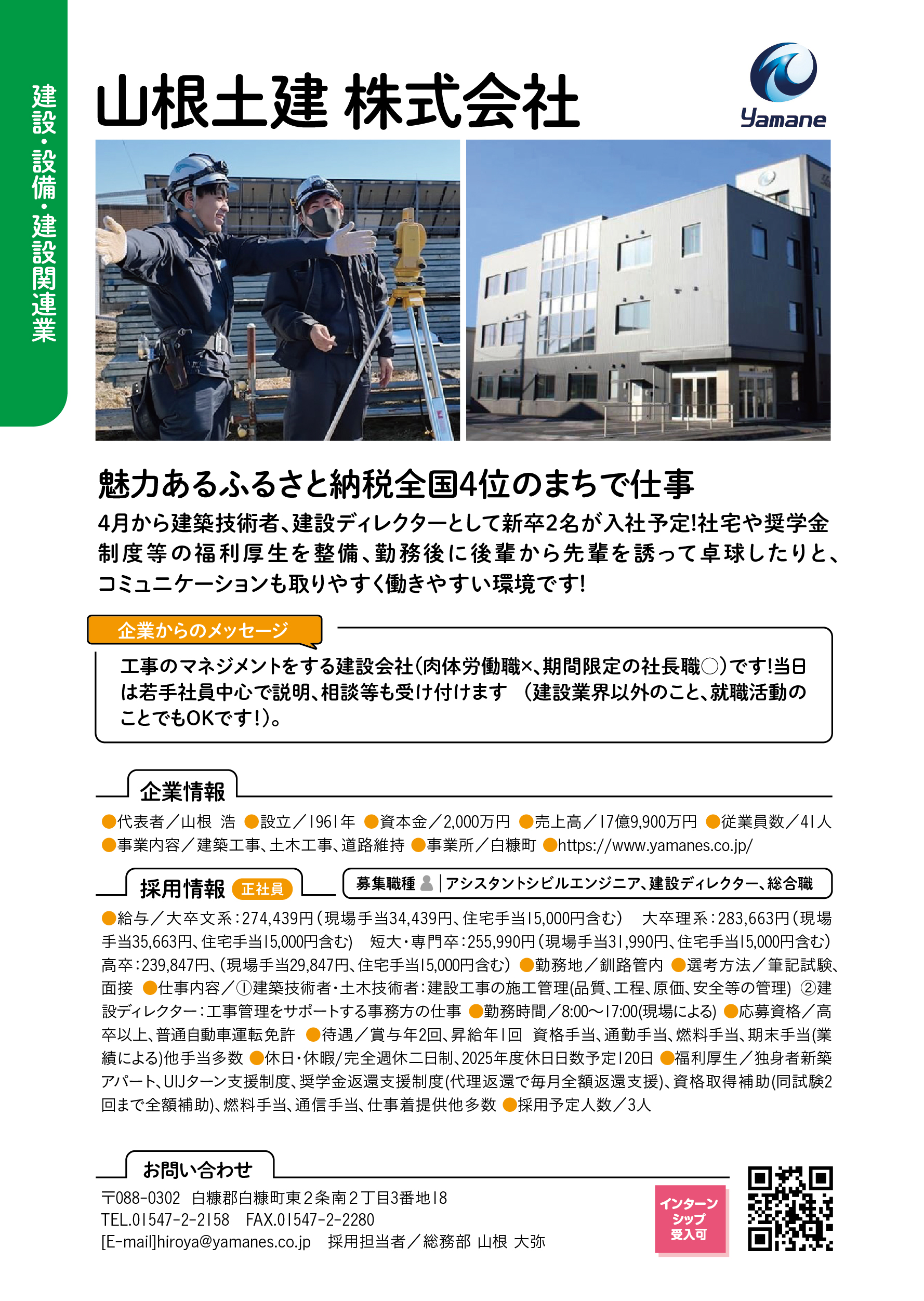 建設・設備・建設関連業

山根土建 株式会社

Yamane

魅力あるふるさと納税全国4位のまちで仕事

4月から建築技術者、建設ディレクターとして新卒2名が入社予定!社宅や奨学金制度等の福利厚生を整備、勤務後に後輩から先輩を誘って卓球したりと、コミュニケーションも取りやすく働きやすい環境です!

企業からのメッセージ

工事のマネジメントをする建設会社(肉体労働職×、期間限定の社長職○)です!当日は若手社員中心で説明、相談等も受け付けます (建設業界以外のこと、就職活動のことでもOKです!)。

企業情報

●代表者/山根 浩 ●設立/1961年 ●資本金/2,000万円 ●売上高/17億9,900万円 ●従業員数/41人 ●事業内容/建築工事、土木工事、道路維持 ●事業所/白糠町 ●https://www.yamanes.co.jp/

採用情報 正社員

募集職種 | アシスタントシビルエンジニア、建設ディレクター、総合職

●給与/大卒文系:274,439円(現場手当34,439円、住宅手当15,000円含む) 大卒理系:283,663円(現場手当35,663円、住宅手当15,000円含む) 短大・専門卒:255,990円(現場手当31,990円、住宅手当15,000円含む) 高卒:239,847円、(現場手当29,847円、住宅手当15,000円含む) ●勤務地/釧路管内 ●選考方法/筆記試験、面接 ●仕事内容/①建築技術者・土木技術者:建設工事の施工管理(品質、工程、原価、安全等の管理) ②建設ディレクター:工事管理をサポートする事務方の仕事 ●勤務時間/8:00~17:00(現場による) ●応募資格/高卒以上、普通自動車運転免許 ●待遇/賞与年2回、昇給年1回 資格手当、通勤手当、燃料手当、期末手当(業績による)他手当多数 ●休日・休暇/完全週休二日制、2025年度休日日数予定120日 ●福利厚生/独身者新築アパート、UIJターン支援制度、奨学金返還支援制度(代理返還で毎月全額返還支援)、資格取得補助(同試験2回まで全額補助)、燃料手当、通信手当、仕事着提供他多数 ●採用予定人数/3人

お問い合わせ

〒088-0302 白糠郡白糠町東2条南2丁目3番地18
TEL.01547-2-2158 FAX.01547-2-2280
[E-mail]hiroya@yamanes.co.jp 採用担当者/総務部 山根 大弥

インターンシップ受入可